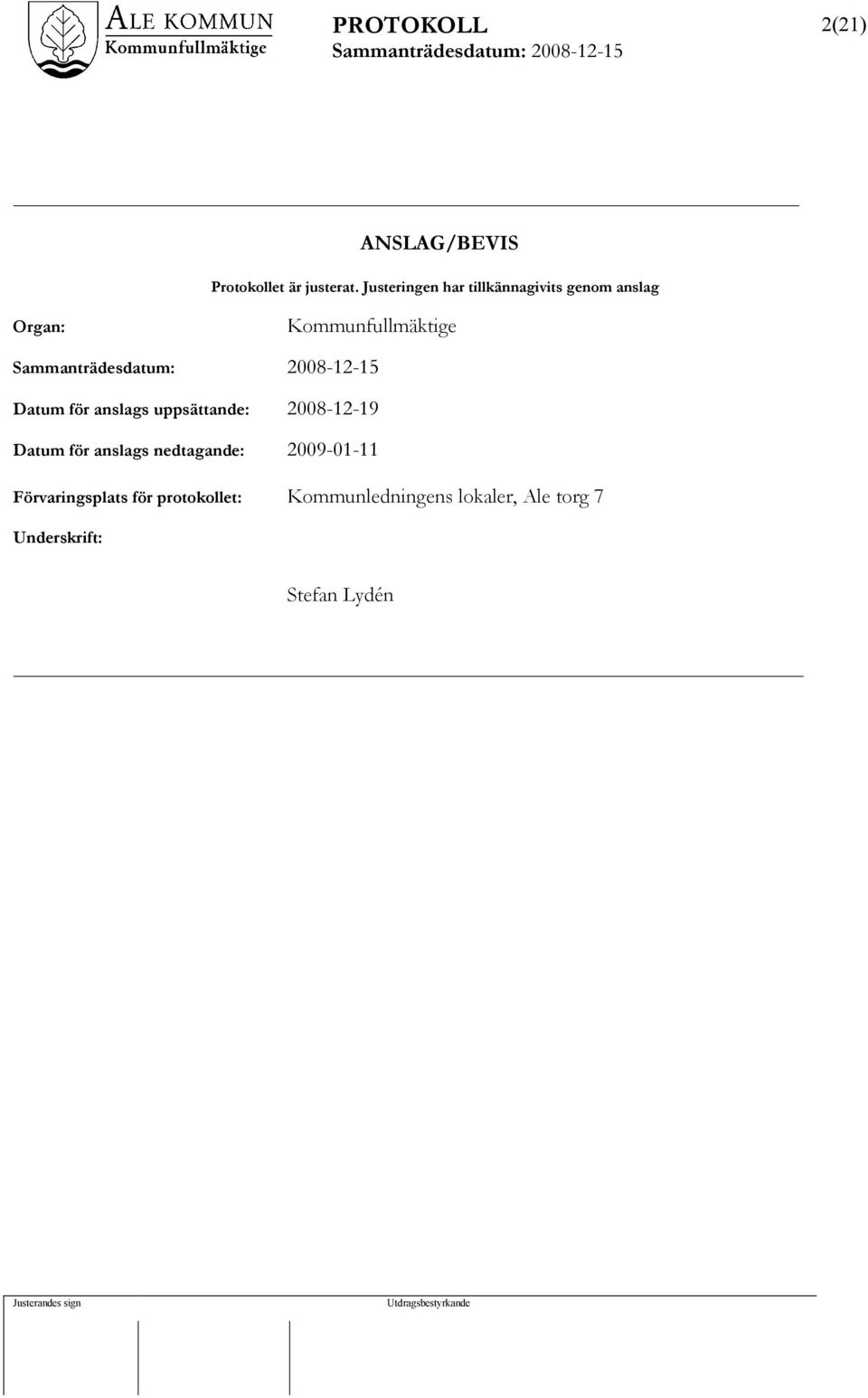 ALE KOMMUN
Kommunfullmäktige

PROTOKOLL
Sammanträdesdatum: 2008-12-15

2(21)

ANSLAG/BEVIS

Protokollet är justerat. Justeringen har tillkännagivits genom anslag

Organ: Kommunfullmäktige

Sammanträdesdatum: 2008-12-15

Datum för anslags uppsättande: 2008-12-19

Datum för anslags nedtagande: 2009-01-11

Förvaringsplats för protokollet: Kommunledningens lokaler, Ale torg 7

Underskrift:

Stefan Lydén

Justerandes sign

Utdragsbestyrkande